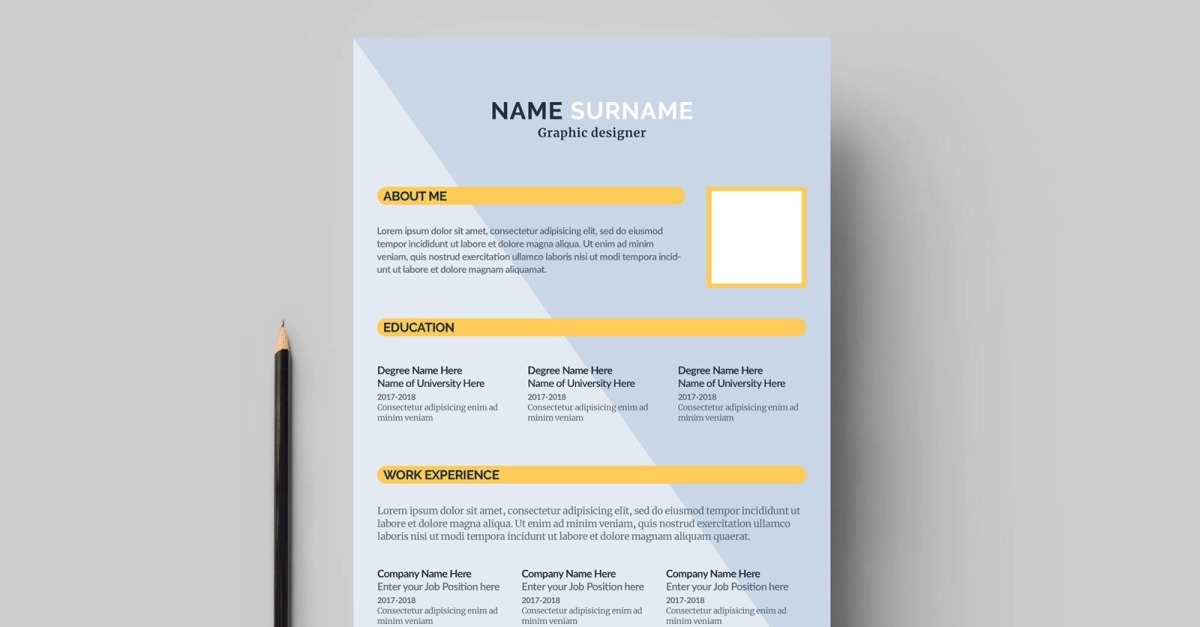 NAME SURNAME
Graphic designer

ABOUT ME

Lorem ipsum dolor sit amet, consectetur adipisicing elit, sed do eiusmod tempor incididunt ut labore et dolore magna aliqua. Ut enim ad minim veniam, quis nostrud exercitation ullamco laboris nisi ut modi tempora incidunt ut labore et dolore magnam aliquamat.

EDUCATION

Degree Name Here
Name of University Here
2017-2018
Consectetur adipisicing enim ad minim veniam

Degree Name Here
Name of University Here
2017-2018
Consectetur adipisicing enim ad minim veniam

Degree Name Here
Name of University Here
2017-2018
Consectetur adipisicing enim ad minim veniam

WORK EXPERIENCE

Lorem ipsum dolor sit amet, consectetur adipisicing elit, sed do eiusmod tempor incididunt ut labore et dolore magna aliqua. Ut enim ad minim veniam, quis nostrud exercitation ullamco laboris nisi ut modi tempora incidunt ut labore et dolore magnam aliquam quaerat.

Company Name Here
Enter your Job Position here
2017-2018
Consectetur adipisicing enim ad minim veniam

Company Name Here
Enter your Job Position here
2017-2018
Consectetur adipisicing enim ad minim veniam

Company Name Here
Enter your Job Position here
2017-2018
Consectetur adipisicing enim ad minim veniam